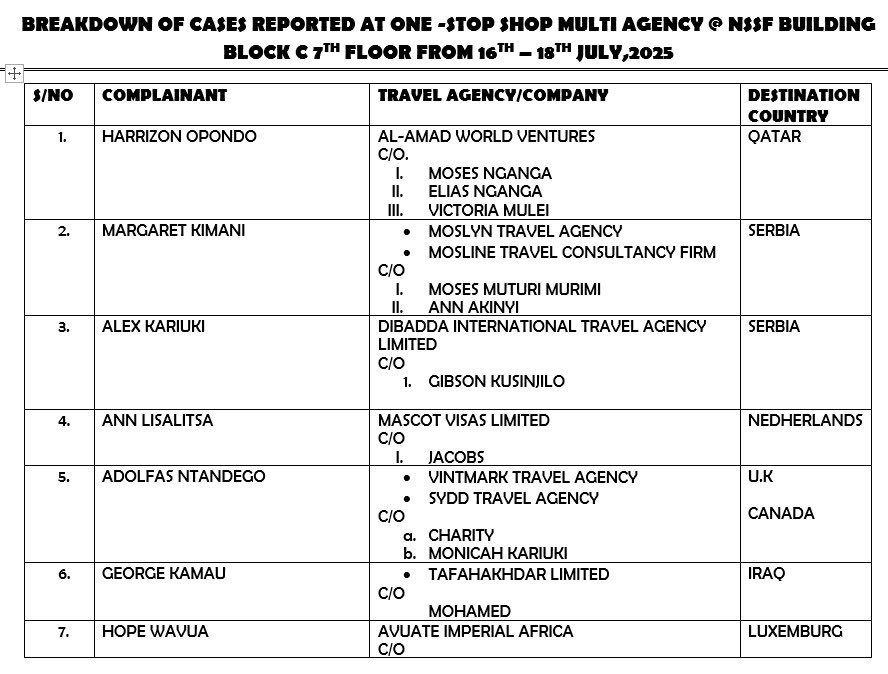 BREAKDOWN OF CASES REPORTED AT ONE -STOP SHOP MULTI AGENCY @ NSSF BUILDING BLOCK C 7$^{TH}$ FLOOR FROM 16$^{TH}$ – 18$^{TH}$ JULY,2025

| S/NO | COMPLAINANT | TRAVEL AGENCY/COMPANY | DESTINATION COUNTRY |
|---|---|---|---|
| 1. | HARRIZON OPONDO | AL-AMAD WORLD VENTURES C/O. I. MOSES NGANGA II. ELIAS NGANGA III. VICTORIA MULEI | QATAR |
| 2. | MARGARET KIMANI | • MOSLYN TRAVEL AGENCY • MOSLINE TRAVEL CONSULTANCY FIRM C/O I. MOSES MUTURI MURIMI II. ANN AKINYI | SERBIA |
| 3. | ALEX KARIUKI | DIBADDA INTERNATIONAL TRAVEL AGENCY LIMITED C/O 1. GIBSON KUSINJILO | SERBIA |
| 4. | ANN LISALITSA | MASCOT VISAS LIMITED C/O I. JACOBS | NEDHERLANDS |
| 5. | ADOLFAS NTANDEGO | • VINTMARK TRAVEL AGENCY • SYDD TRAVEL AGENCY C/O a. CHARITY b. MONICAH KARIUKI | U.K CANADA |
| 6. | GEORGE KAMAU | • TAFAHAKHDAR LIMITED C/O MOHAMED | IRAQ |
| 7. | HOPE WAVUA | AVUATE IMPERIAL AFRICA C/O | LUXEMBURG |